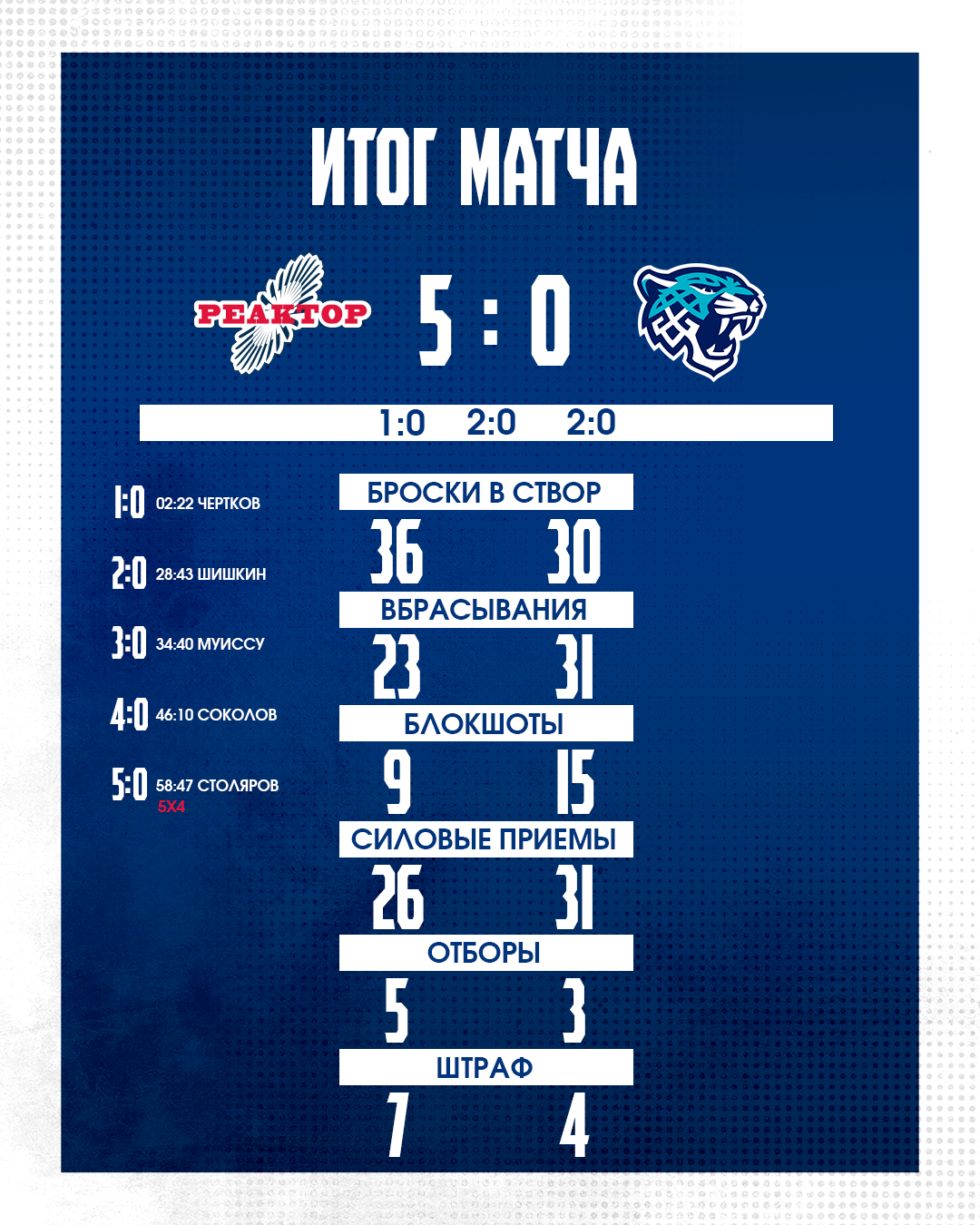 ИТОГ МАТЧА

РЕАКТОР

5 : 0

1:0 2:0 2:0

1:0 02:22 ЧЕРТКОВ

2:0 28:43 ШИШКИН

3:0 34:40 МУИССУ

4:0 46:10 СОКОЛОВ

5:0 58:47 СТОЛЯРОВ
5Х4

БРОСКИ В СТВОР
36 30

ВБРАСЫВАНИЯ
23 31

БЛОКШОТЫ
9 15

СИЛОВЫЕ ПРИЕМЫ
26 31

ОТБОРЫ
5 3

ШТРАФ
7 4